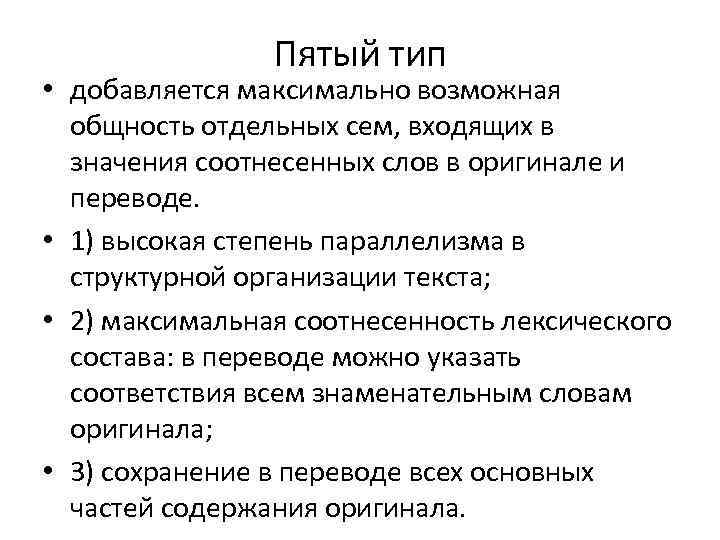 Пятый тип

• добавляется максимально возможная общность отдельных сем, входящих в значения соотнесенных слов в оригинале и переводе.

• 1) высокая степень параллелизма в структурной организации текста;

• 2) максимальная соотнесенность лексического состава: в переводе можно указать соответствия всем знаменательным словам оригинала;

• 3) сохранение в переводе всех основных частей содержания оригинала.